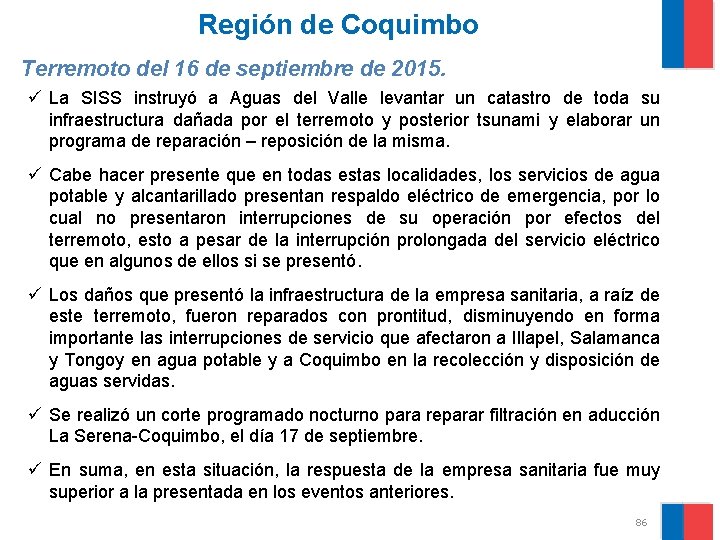 Región de Coquimbo

Terremoto del 16 de septiembre de 2015.

✓ La SISS instruyó a Aguas del Valle levantar un catastro de toda su infraestructura dañada por el terremoto y posterior tsunami y elaborar un programa de reparación – reposición de la misma.

✓ Cabe hacer presente que en todas estas localidades, los servicios de agua potable y alcantarillado presentan respaldo eléctrico de emergencia, por lo cual no presentaron interrupciones de su operación por efectos del terremoto, esto a pesar de la interrupción prolongada del servicio eléctrico que en algunos de ellos si se presentó.

✓ Los daños que presentó la infraestructura de la empresa sanitaria, a raíz de este terremoto, fueron reparados con prontitud, disminuyendo en forma importante las interrupciones de servicio que afectaron a Illapel, Salamanca y Tongoy en agua potable y a Coquimbo en la recolección y disposición de aguas servidas.

✓ Se realizó un corte programado nocturno para reparar filtración en aducción La Serena-Coquimbo, el día 17 de septiembre.

✓ En suma, en esta situación, la respuesta de la empresa sanitaria fue muy superior a la presentada en los eventos anteriores.

86